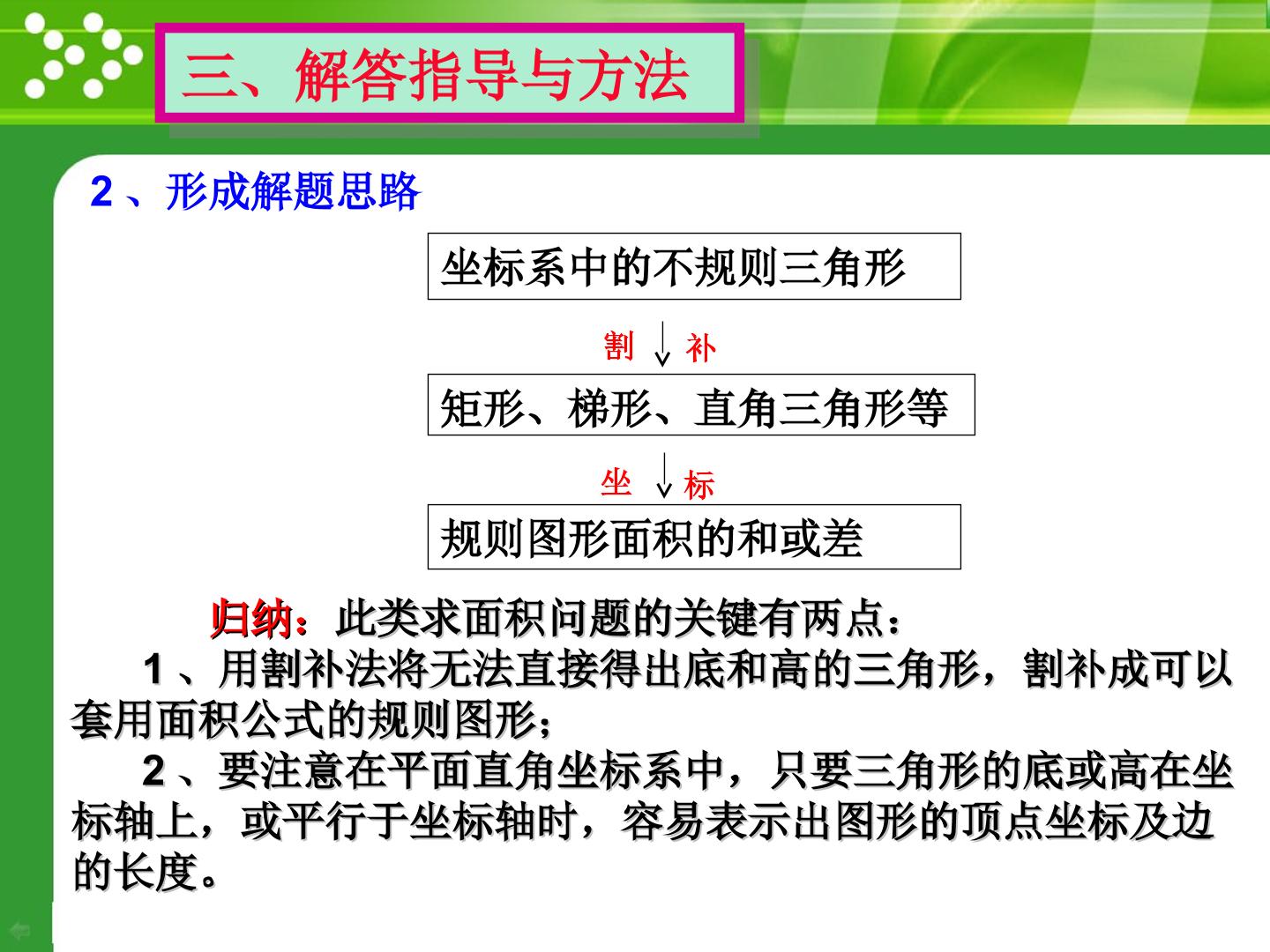 三、解答指导与方法

2、形成解题思路

坐标系中的不规则三角形

割 补

矩形、梯形、直角三角形等

坐 标

规则图形面积的和或差

归纳：此类求面积问题的关键有两点：

1、用割补法将无法直接得出底和高的三角形，割补成可以套用面积公式的规则图形；

2、要注意在平面直角坐标系中，只要三角形的底或高在坐标轴上，或平行于坐标轴时，容易表示出图形的顶点坐标及边的长度。